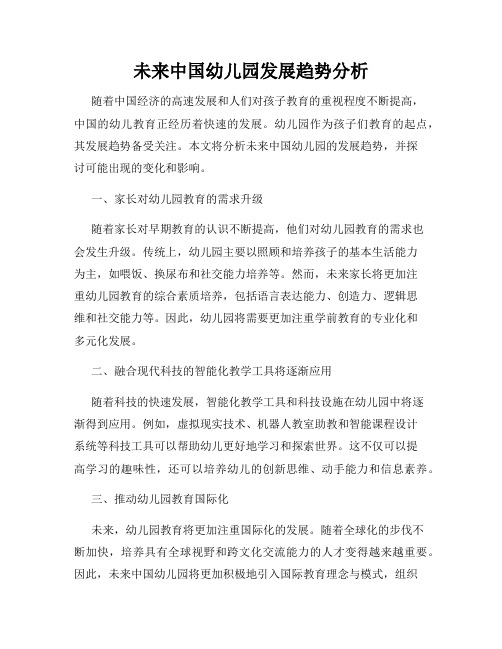 未来中国幼儿园发展趋势分析

随着中国经济的高速发展和人们对孩子教育的重视程度不断提高，中国的幼儿教育正经历着快速的发展。幼儿园作为孩子们教育的起点，其发展趋势备受关注。本文将分析未来中国幼儿园的发展趋势，并探讨可能出现的变化和影响。

一、家长对幼儿园教育的需求升级

随着家长对早期教育的认识不断提高，他们对幼儿园教育的需求也会发生升级。传统上，幼儿园主要以照顾和培养孩子的基本生活能力为主，如喂饭、换尿布和社交能力培养等。然而，未来家长将更加注重幼儿园教育的综合素质培养，包括语言表达能力、创造力、逻辑思维和社交能力等。因此，幼儿园将需要更加注重学前教育的专业化和多元化发展。

二、融合现代科技的智能化教学工具将逐渐应用

随着科技的快速发展，智能化教学工具和科技设施在幼儿园中将逐渐得到应用。例如，虚拟现实技术、机器人教室助教和智能课程设计系统等科技工具可以帮助幼儿更好地学习和探索世界。这不仅可以提高学习的趣味性，还可以培养幼儿的创新思维、动手能力和信息素养。

三、推动幼儿园教育国际化

未来，幼儿园教育将更加注重国际化的发展。随着全球化的步伐不断加快，培养具有全球视野和跨文化交流能力的人才变得越来越重要。因此，未来中国幼儿园将更加积极地引入国际教育理念与模式，组织